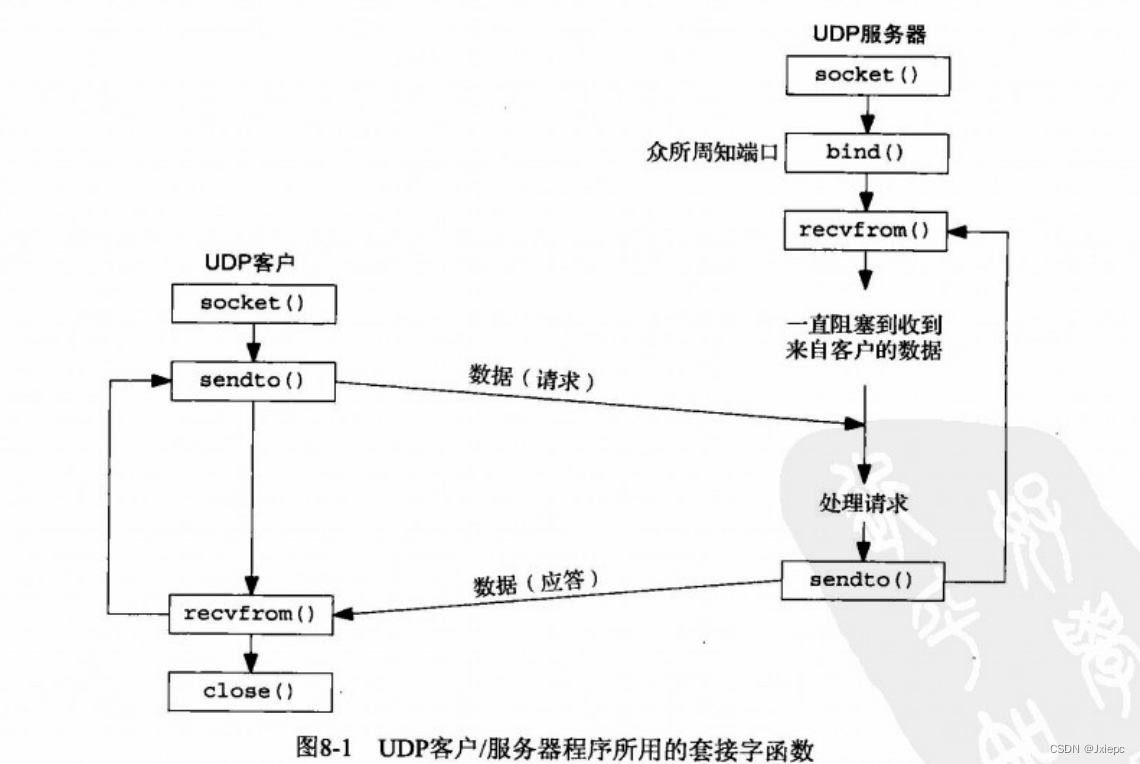 UDP服务器

socket()

众所周知端口 bind()

recvfrom()

一直阻塞到收到来自客户的数据

处理请求

sendto()

UDP客户

socket()

sendto()

数据（请求）

数据（应答）

recvfrom()

close()

图8-1 UDP客户/服务器程序所用的套接字函数

CSDN @Jxiepc